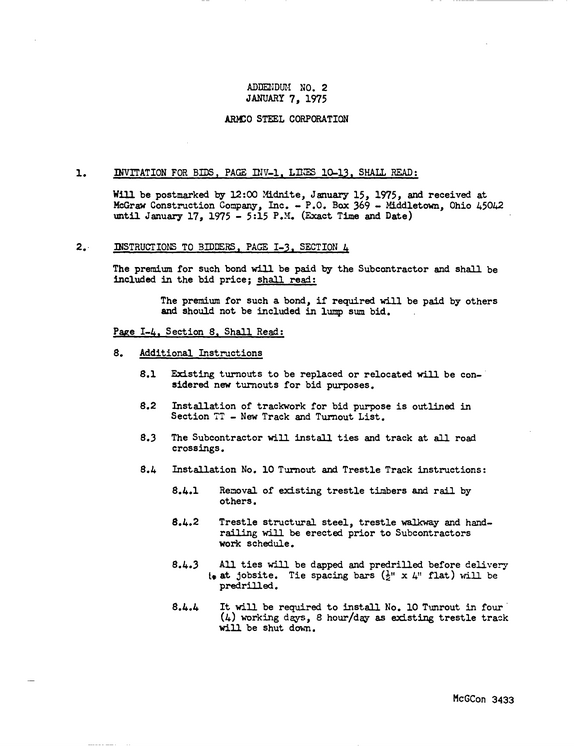 ADDENDUM NO. 2
JANUARY 7, 1975

ARMCO STEEL CORPORATION

1. INVITATION FOR BIDS, PAGE INV-1, LINES 10-13, SHALL READ:

Will be postmarked by 12:00 Midnite, January 15, 1975, and received at McGraw Construction Company, Inc. - P.O. Box 369 - Middletown, Ohio 45042 until January 17, 1975 - 5:15 P.M. (Exact Time and Date)

2. INSTRUCTIONS TO BIDDERS, PAGE I-3, SECTION 4

The premium for such bond will be paid by the Subcontractor and shall be included in the bid price; shall read:

The premium for such a bond, if required will be paid by others and should not be included in lump sum bid.

Page I-4, Section 8, Shall Read:

8. Additional Instructions

8.1 Existing turnouts to be replaced or relocated will be considered new turnouts for bid purposes.

8.2 Installation of trackwork for bid purpose is outlined in Section TT - New Track and Turnout List.

8.3 The Subcontractor will install ties and track at all road crossings.

8.4 Installation No. 10 Turnout and Trestle Track instructions:

8.4.1 Removal of existing trestle timbers and rail by others.

8.4.2 Trestle structural steel, trestle walkway and handrailing will be erected prior to Subcontractors work schedule.

8.4.3 All ties will be dapped and predrilled before delivery at jobsite. Tie spacing bars ($\frac{1}{2}$" x 4" flat) will be predrilled.

8.4.4 It will be required to install No. 10 Tunrout in four (4) working days, 8 hour/day as existing trestle track will be shut down.

McGCon 3433